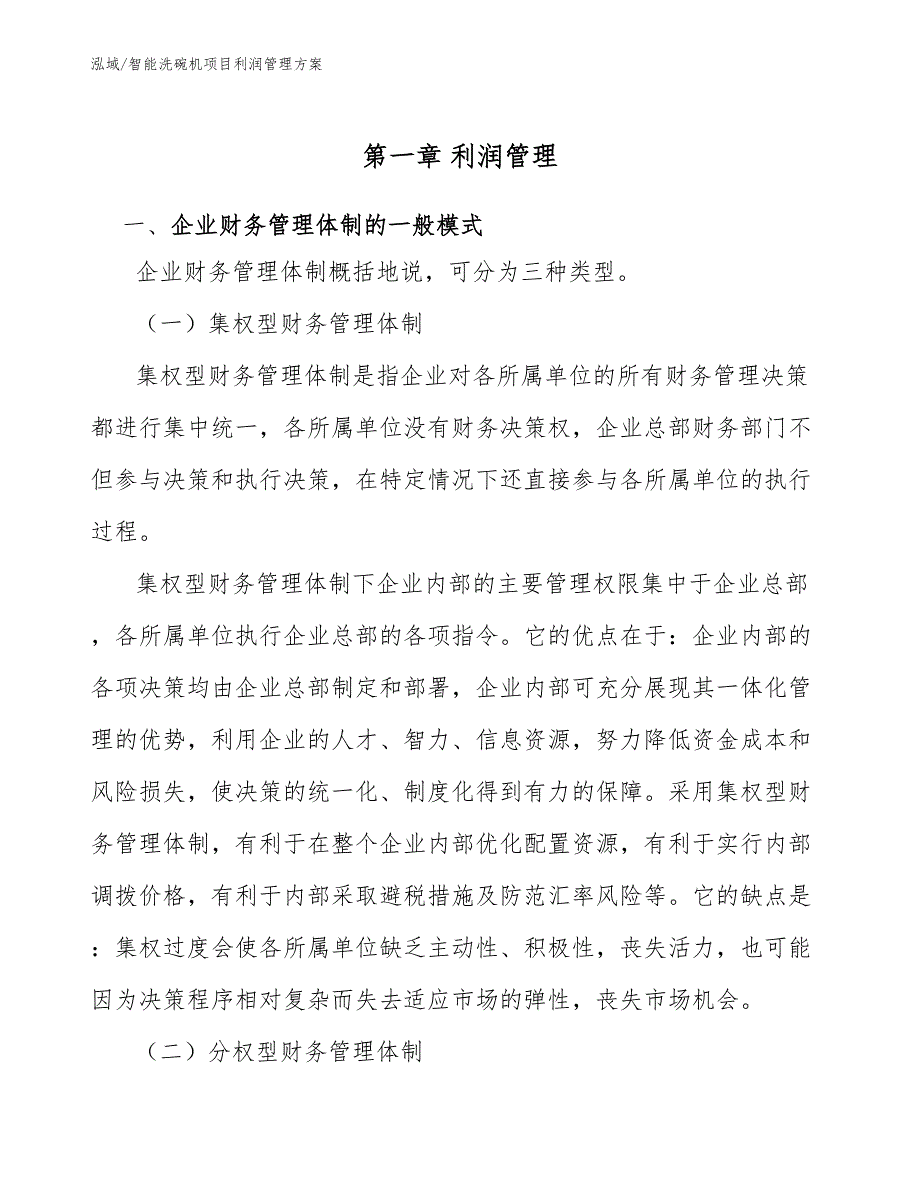 泓域/智能洗碗机项目利润管理方案

第一章 利润管理

一、企业财务管理体制的一般模式

企业财务管理体制概括地说，可分为三种类型。

（一）集权型财务管理体制

集权型财务管理体制是指企业对各所属单位的所有财务管理决策都进行集中统一，各所属单位没有财务决策权，企业总部财务部门不但参与决策和执行决策，在特定情况下还直接参与各所属单位的执行过程。

集权型财务管理体制下企业内部的主要管理权限集中于企业总部，各所属单位执行企业总部的各项指令。它的优点在于：企业内部的各项决策均由企业总部制定和部署，企业内部可充分展现其一体化管理的优势，利用企业的人才、智力、信息资源，努力降低资金成本和风险损失，使决策的统一化、制度化得到有力的保障。采用集权型财务管理体制，有利于在整个企业内部优化配置资源，有利于实行内部调拨价格，有利于内部采取避税措施及防范汇率风险等。它的缺点是：集权过度会使各所属单位缺乏主动性、积极性，丧失活力，也可能因为决策程序相对复杂而失去适应市场的弹性，丧失市场机会。

（二）分权型财务管理体制